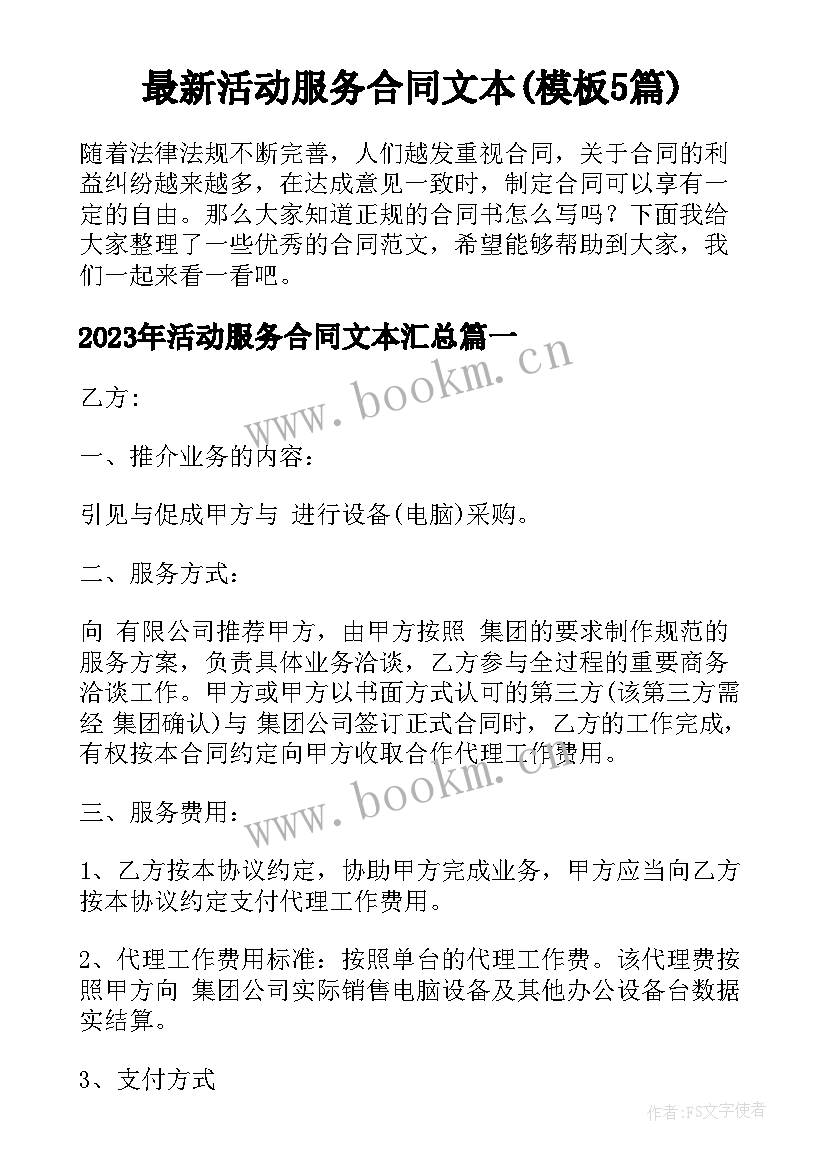 最新活动服务合同文本(模板5篇)

随着法律法规不断完善，人们越发重视合同，关于合同的利益纠纷越来越多，在达成意见一致时，制定合同可以享有一定的自由。那么大家知道正规的合同书怎么写吗？下面我给大家整理了一些优秀的合同范文，希望能够帮助到大家，我们一起来看一看吧。

2023年活动服务合同文本汇总篇一

www.bookm.cn

乙方:

一、推介业务的内容：

引见与促成甲方与 进行设备(电脑)采购。

二、服务方式：

向 有限公司推荐甲方，由甲方按照 集团的要求制作规范的服务方案，负责具体业务洽谈，乙方参与全过程的重要商务洽谈工作。甲方或甲方以书面方式认可的第三方(该第三方需经 集团确认)与 集团公司签订正式合同时，乙方的工作完成，有权按本合同约定向甲方收取合作代理工作费用。

www.bookm.cn

三、服务费用：

1、乙方按本协议约定，协助甲方完成业务，甲方应当向乙方按本协议约定支付代理工作费用。

2、代理工作费用标准：按照单台的代理工作费。该代理费按照甲方向 集团公司实际销售电脑设备及其他办公设备台数据实结算。

3、支付方式

作者：FS文字使者